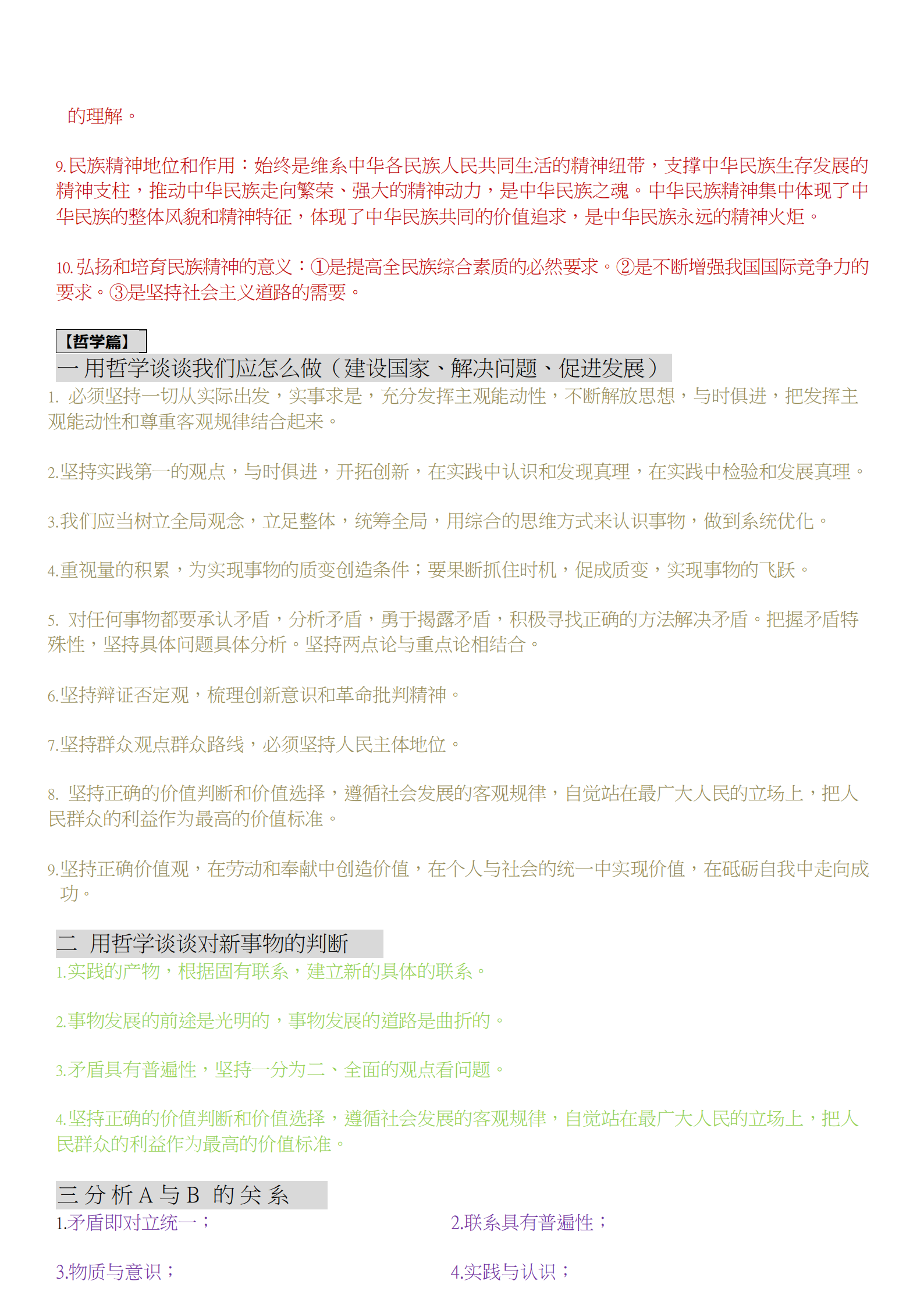 的理解。

9.民族精神地位和作用：始终是维系中华各民族人民共同生活的精神纽带，支撑中华民族生存发展的精神支柱，推动中华民族走向繁荣、强大的精神动力，是中华民族之魂。中华民族精神集中体现了中华民族的整体风貌和精神特征，体现了中华民族共同的价值追求，是中华民族永远的精神火炬。

10.弘扬和培育民族精神的意义：①是提高全民族综合素质的必然要求。②是不断增强我国国际竞争力的要求。③是坚持社会主义道路的需要。

【哲学篇】

一 用哲学谈谈我们应怎么做（建设国家、解决问题、促进发展）

1. 必须坚持一切从实际出发，实事求是，充分发挥主观能动性，不断解放思想，与时俱进，把发挥主观能动性和尊重客观规律结合起来。

2.坚持实践第一的观点，与时俱进，开拓创新，在实践中认识和发现真理，在实践中检验和发展真理。

3.我们应当树立全局观念，立足整体，统筹全局，用综合的思维方式来认识事物，做到系统优化。

4.重视量的积累，为实现事物的质变创造条件；要果断抓住时机，促成质变，实现事物的飞跃。

5. 对任何事物都要承认矛盾，分析矛盾，勇于揭露矛盾，积极寻找正确的方法解决矛盾。把握矛盾特殊性，坚持具体问题具体分析。坚持两点论与重点论相结合。

6.坚持辩证否定观，梳理创新意识和革命批判精神。

7.坚持群众观点群众路线，必须坚持人民主体地位。

8. 坚持正确的价值判断和价值选择，遵循社会发展的客观规律，自觉站在最广大人民的立场上，把人民群众的利益作为最高的价值标准。

9.坚持正确价值观，在劳动和奉献中创造价值，在个人与社会的统一中实现价值，在砥砺自我中走向成功。

二 用哲学谈谈对新事物的判断

1.实践的产物，根据固有联系，建立新的具体的联系。

2.事物发展的前途是光明的，事物发展的道路是曲折的。

3.矛盾具有普遍性，坚持一分为二、全面的观点看问题。

4.坚持正确的价值判断和价值选择，遵循社会发展的客观规律，自觉站在最广大人民的立场上，把人民群众的利益作为最高的价值标准。

三 分析 A 与 B 的关系

1.矛盾即对立统一；

2.联系具有普遍性；

3.物质与意识；

4.实践与认识；